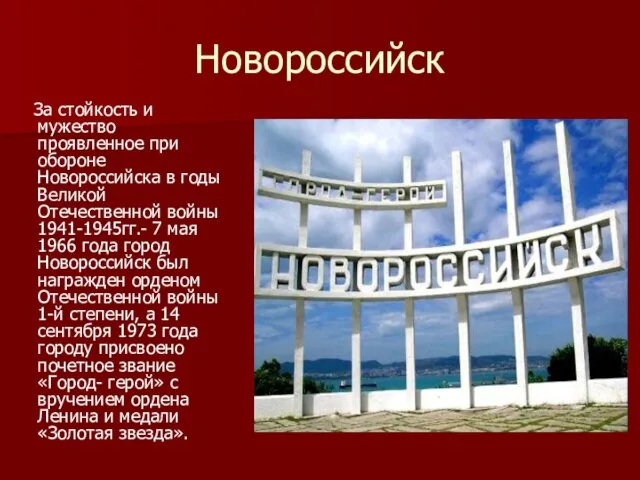 Новороссийск

За стойкость и мужество проявленное при обороне Новороссийска в годы Великой Отечественной войны 1941-1945гг.- 7 мая 1966 года город Новороссийск был награжден орденом Отечественной войны 1-й степени, а 14 сентября 1973 года городу присвоено почетное звание «Город- герой» с вручением ордена Ленина и медали «Золотая звезда».

ГОРОД-ГЕРОЙ

НОВОРОССИЙСК